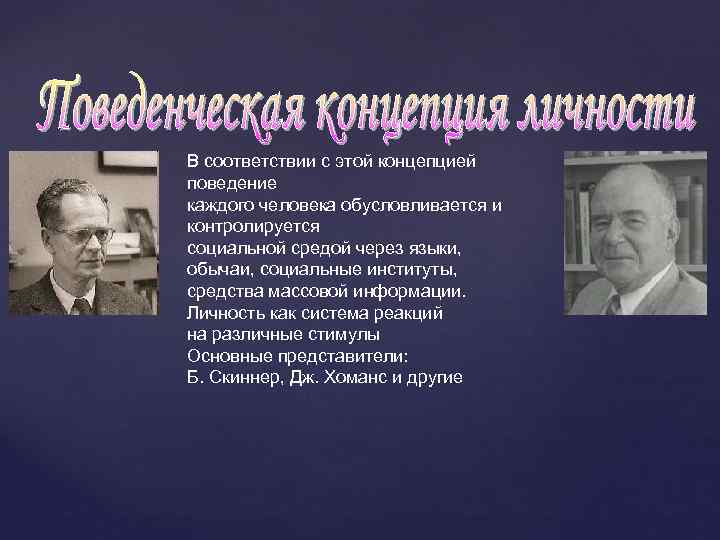 Поведенческая концепция личности

В соответствии с этой концепцией поведение каждого человека обусловливается и контролируется социальной средой через языки, обычаи, социальные институты, средства массовой информации.
Личность как система реакций на различные стимулы
Основные представители:
Б. Скиннер, Дж. Хоманс и другие